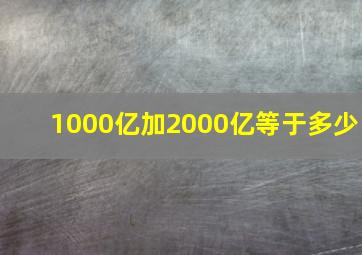 1000亿加2000亿等于多少